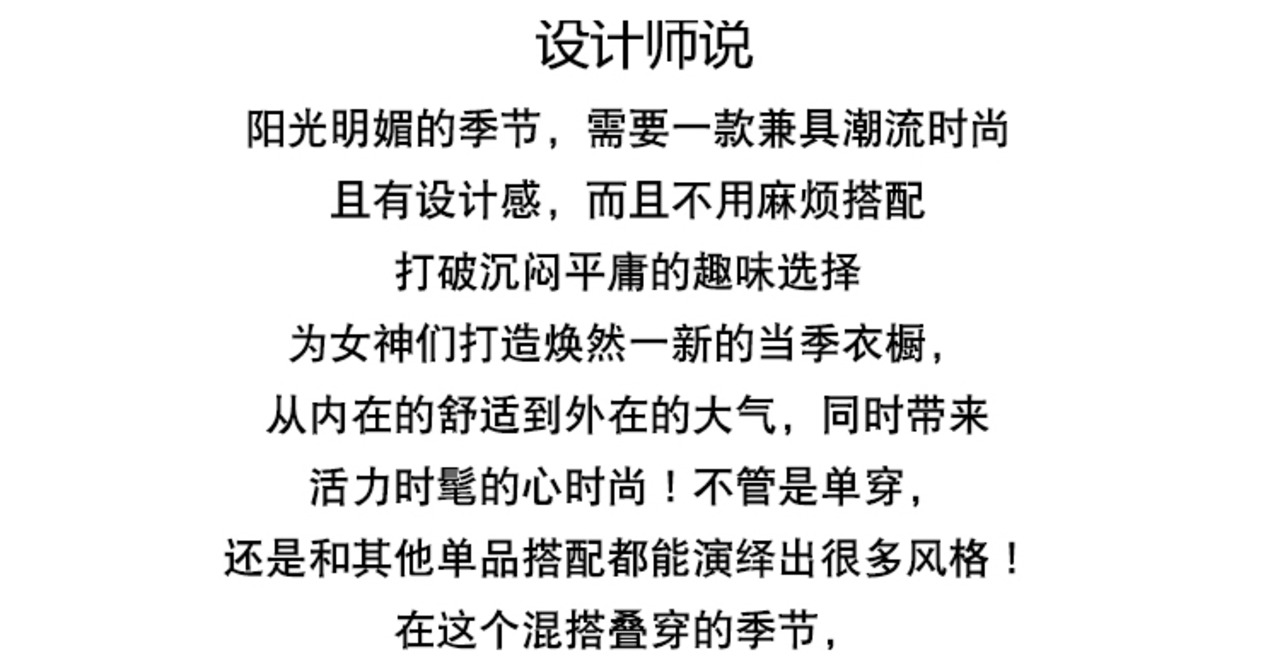 设计师说

阳光明媚的季节，需要一款兼具潮流时尚

且有设计感，而且不用麻烦搭配

打破沉闷平庸的趣味选择

为女神们打造焕然一新的当季衣橱，

从内在的舒适到外在的大气，同时带来

活力时髦的心时尚！不管是单穿，

还是和其他单品搭配都能演绎出很多风格！

在这个混搭叠穿的季节，